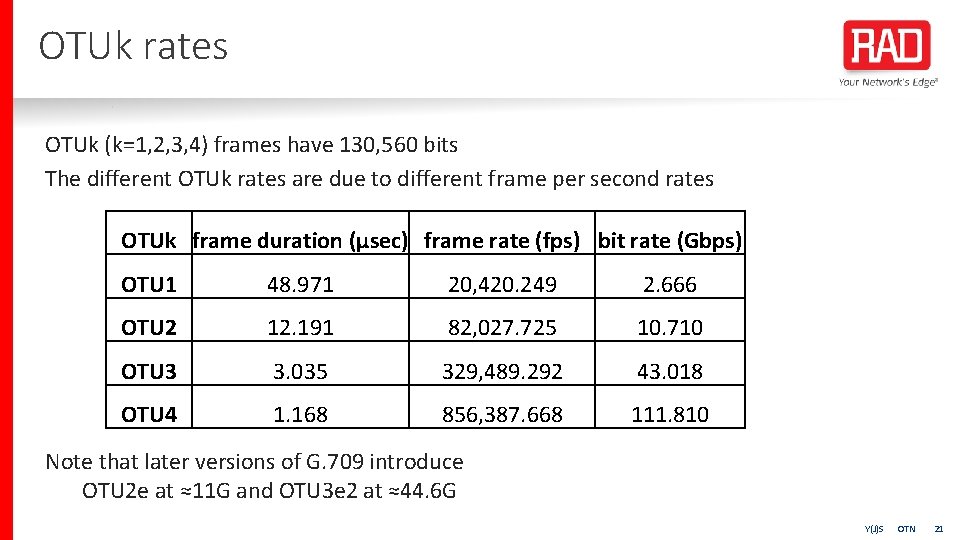 OTUk rates

RAD
Your Network's Edge®

OTUk (k=1,2,3,4) frames have 130,560 bits

The different OTUk rates are due to different frame per second rates

| OTUk | frame duration (μsec) | frame rate (fps) | bit rate (Gbps) |
|---|---|---|---|
| OTU1 | 48.971 | 20,420.249 | 2.666 |
| OTU2 | 12.191 | 82,027.725 | 10.710 |
| OTU3 | 3.035 | 329,489.292 | 43.018 |
| OTU4 | 1.168 | 856,387.668 | 111.810 |

Note that later versions of G.709 introduce OTU2e at ≈11G and OTU3e2 at ≈44.6G

Y(J)S OTN 21